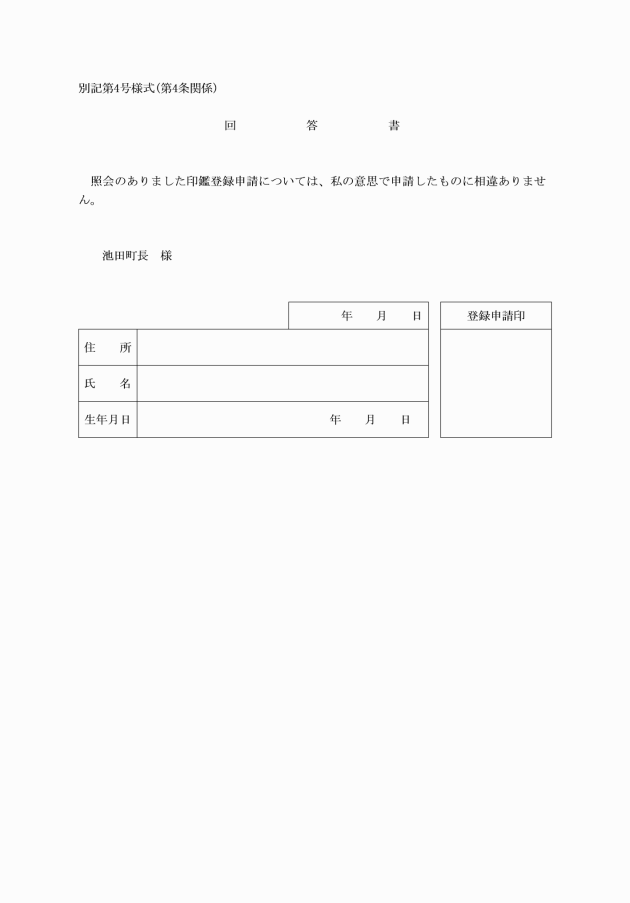 別記第4号様式(第4条関係)

回　答　書

照会のありました印鑑登録申請については、私の意思で申請したものに相違ありません。

池田町長　様

|  | 年　月　日 |
|---|---|
| 住　所 |  |
| 氏　名 |  |
| 生年月日 | 年　月　日 |

| 登録申請印 |
|---|
|  |